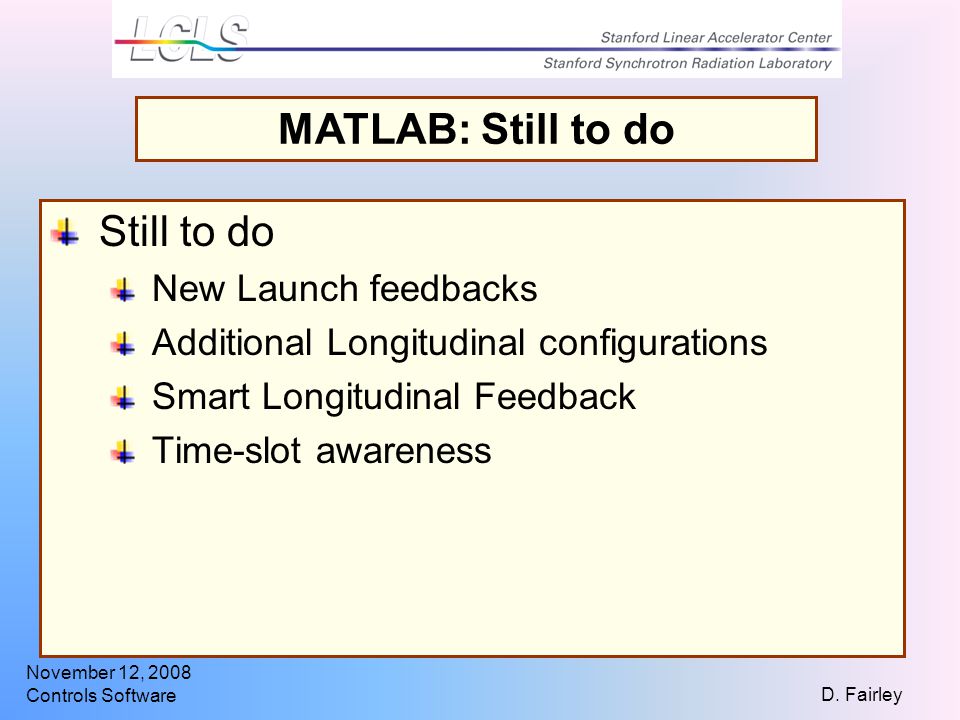 LCLS

Stanford Linear Accelerator Center

Stanford Synchrotron Radiation Laboratory

MATLAB: Still to do

Still to do

New Launch feedbacks

Additional Longitudinal configurations

Smart Longitudinal Feedback

Time-slot awareness

November 12, 2008
Controls Software

D. Fairley